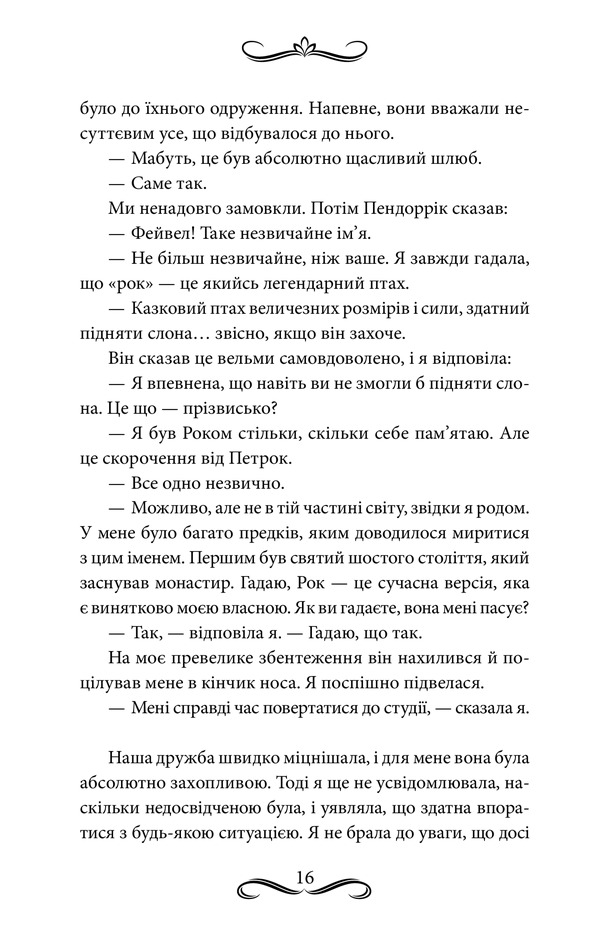 було до їхнього одруження. Напевне, вони вважали несуттєвим усе, що відбувалося до нього.

— Мабуть, це був абсолютно щасливий шлюб.

— Саме так.

Ми ненадовго замовкли. Потім Пендоррік сказав:

— Фейвел! Таке незвичайне ім'я.

— Не більш незвичайне, ніж ваше. Я завжди гадала, що «рок» — це якийсь легендарний птах.

— Казковий птах величезних розмірів і сили, здатний підняти слона… звісно, якщо він захоче.

Він сказав це вельми самовдоволено, і я відповіла:

— Я впевнена, що навіть ви не змогли б підняти слона. Це що — прізвисько?

— Я був Роком стільки, скільки себе пам'ятаю. Але це скорочення від Петрок.

— Все одно незвично.

— Можливо, але не в тій частині світу, звідки я родом. У мене було багато предків, яким доводилося миритися з цим іменем. Першим був святий шостого століття, який заснував монастир. Гадаю, Рок — це сучасна версія, яка є винятково моєю власною. Як ви гадаєте, вона мені пасує?

— Так, — відповіла я. — Гадаю, що так.

На моє превелике збентеження він нахилився й поцілував мене в кінчик носа. Я поспішно підвелася.

— Мені справді час повертатися до студії, — сказала я.

Наша дружба швидко міцнішала, і для мене вона була абсолютно захопливою. Тоді я ще не усвідомлювала, наскільки недосвідченою була, і уявляла, що здатна впоратися з будь-якою ситуацією. Я не брала до уваги, що досі

16